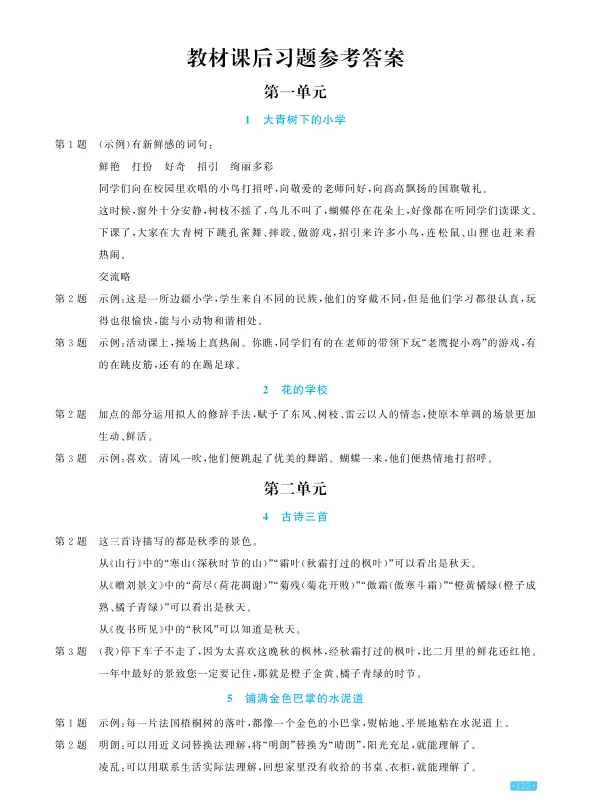 教材课后习题参考答案

第一单元

1 大青树下的小学

第1题 （示例）有新鲜感的词句：

鲜艳 打扮 好奇 招引 绚丽多彩

同学们向在校园里欢唱的小鸟打招呼，向敬爱的老师问好，向高高飘扬的国旗敬礼。

这时候，窗外十分安静，树枝不摇了，鸟儿不叫了，蝴蝶停在花朵上，好像都在听同学们读课文。

下课了，大家在大青树下跳孔雀舞、摔跤、做游戏，招引来许多小鸟，连松鼠、山狸也赶来看热闹。

交流略

第2题 示例：这是一所边疆小学，学生来自不同的民族，他们的穿戴不同，但是他们学习都很认真，玩得也很愉快，能与小动物和谐相处。

第3题 示例：活动课上，操场上真热闹。你瞧，同学们有的在老师的带领下玩“老鹰捉小鸡”的游戏，有的在跳皮筋，还有的在踢足球。

2 花的学校

第2题 加点的部分运用拟人的修辞手法，赋予了东风、树枝、雷云以人的情态，使原本单调的场景更加生动、鲜活。

第3题 示例：喜欢。清风一吹，他们便跳起了优美的舞蹈。蝴蝶一来，他们便热情地打招呼。

第二单元

4 古诗三首

第2题 这三首诗描写的都是秋季的景色。

从《山行》中的“寒山（深秋时节的山）”“霜叶（秋霜打过的枫叶）”可以看出是秋天。

从《赠刘景文》中的“荷尽（荷花凋谢）”“菊残（菊花开败）”“傲霜（傲寒斗霜）”“橙黄橘绿（橙子成熟、橘子青绿）”可以看出是秋天。

从《夜书所见》中的“秋风”可以知道是秋天。

第3题 （我）停下车子不走了，因为太喜欢这晚秋的枫林，经秋霜打过的枫叶，比二月里的鲜花还红艳。

一年中最好的景致您一定要记住，那就是橙子金黄、橘子青绿的时节。

5 铺满金色巴掌的水泥道

第1题 示例：每一片法国梧桐树的落叶，都像一个金色的小巴掌，熨帖地、平展地粘在水泥道上。

第2题 明朗：可以用近义词替换法理解，将“明朗”替换为“晴朗”，阳光充足，就能理解了。

凌乱：可以用联系生活实际法理解，回想家里没有收拾的书桌、衣柜，就能理解了。

·125·